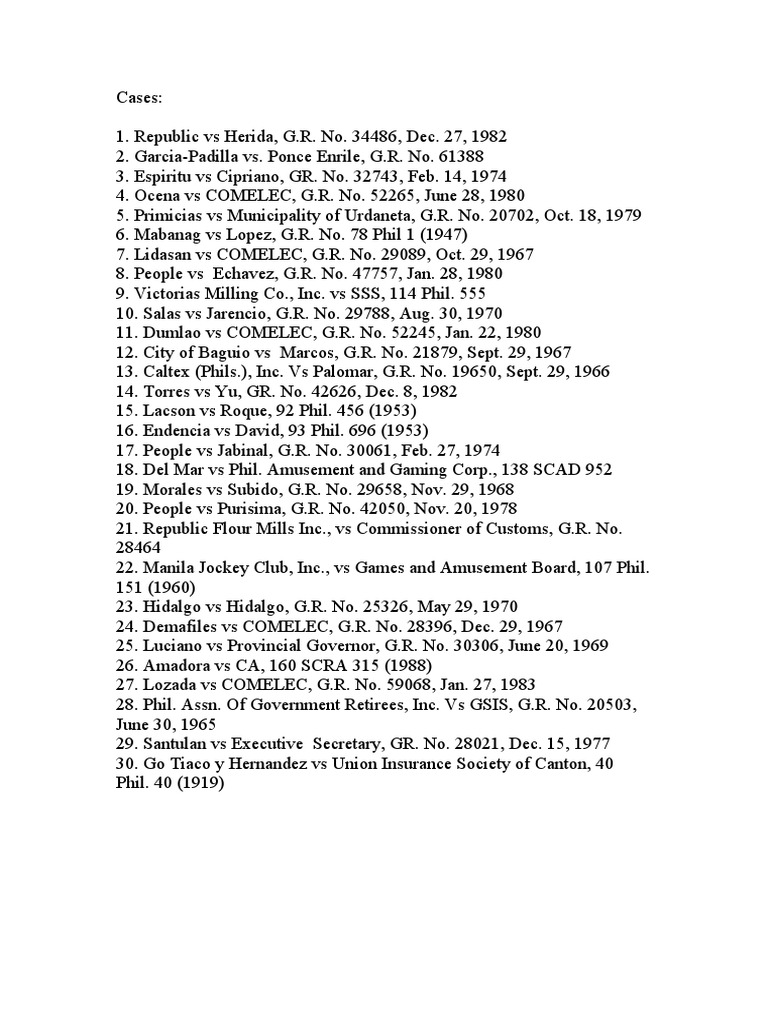 Cases:

1. Republic vs Herida, G.R. No. 34486, Dec. 27, 1982
2. Garcia-Padilla vs. Ponce Enrile, G.R. No. 61388
3. Espiritu vs Cipriano, GR. No. 32743, Feb. 14, 1974
4. Ocena vs COMELEC, G.R. No. 52265, June 28, 1980
5. Primicias vs Municipality of Urdaneta, G.R. No. 20702, Oct. 18, 1979
6. Mabanag vs Lopez, G.R. No. 78 Phil 1 (1947)
7. Lidasan vs COMELEC, G.R. No. 29089, Oct. 29, 1967
8. People vs Echavez, G.R. No. 47757, Jan. 28, 1980
9. Victorias Milling Co., Inc. vs SSS, 114 Phil. 555
10. Salas vs Jarencio, G.R. No. 29788, Aug. 30, 1970
11. Dumlao vs COMELEC, G.R. No. 52245, Jan. 22, 1980
12. City of Baguio vs Marcos, G.R. No. 21879, Sept. 29, 1967
13. Caltex (Phils.), Inc. Vs Palomar, G.R. No. 19650, Sept. 29, 1966
14. Torres vs Yu, GR. No. 42626, Dec. 8, 1982
15. Lacson vs Roque, 92 Phil. 456 (1953)
16. Endencia vs David, 93 Phil. 696 (1953)
17. People vs Jabinal, G.R. No. 30061, Feb. 27, 1974
18. Del Mar vs Phil. Amusement and Gaming Corp., 138 SCAD 952
19. Morales vs Subido, G.R. No. 29658, Nov. 29, 1968
20. People vs Purisima, G.R. No. 42050, Nov. 20, 1978
21. Republic Flour Mills Inc., vs Commissioner of Customs, G.R. No. 28464
22. Manila Jockey Club, Inc., vs Games and Amusement Board, 107 Phil. 151 (1960)
23. Hidalgo vs Hidalgo, G.R. No. 25326, May 29, 1970
24. Demafiles vs COMELEC, G.R. No. 28396, Dec. 29, 1967
25. Luciano vs Provincial Governor, G.R. No. 30306, June 20, 1969
26. Amadora vs CA, 160 SCRA 315 (1988)
27. Lozada vs COMELEC, G.R. No. 59068, Jan. 27, 1983
28. Phil. Assn. Of Government Retirees, Inc. Vs GSIS, G.R. No. 20503, June 30, 1965
29. Santulan vs Executive Secretary, GR. No. 28021, Dec. 15, 1977
30. Go Tiaco y Hernandez vs Union Insurance Society of Canton, 40 Phil. 40 (1919)